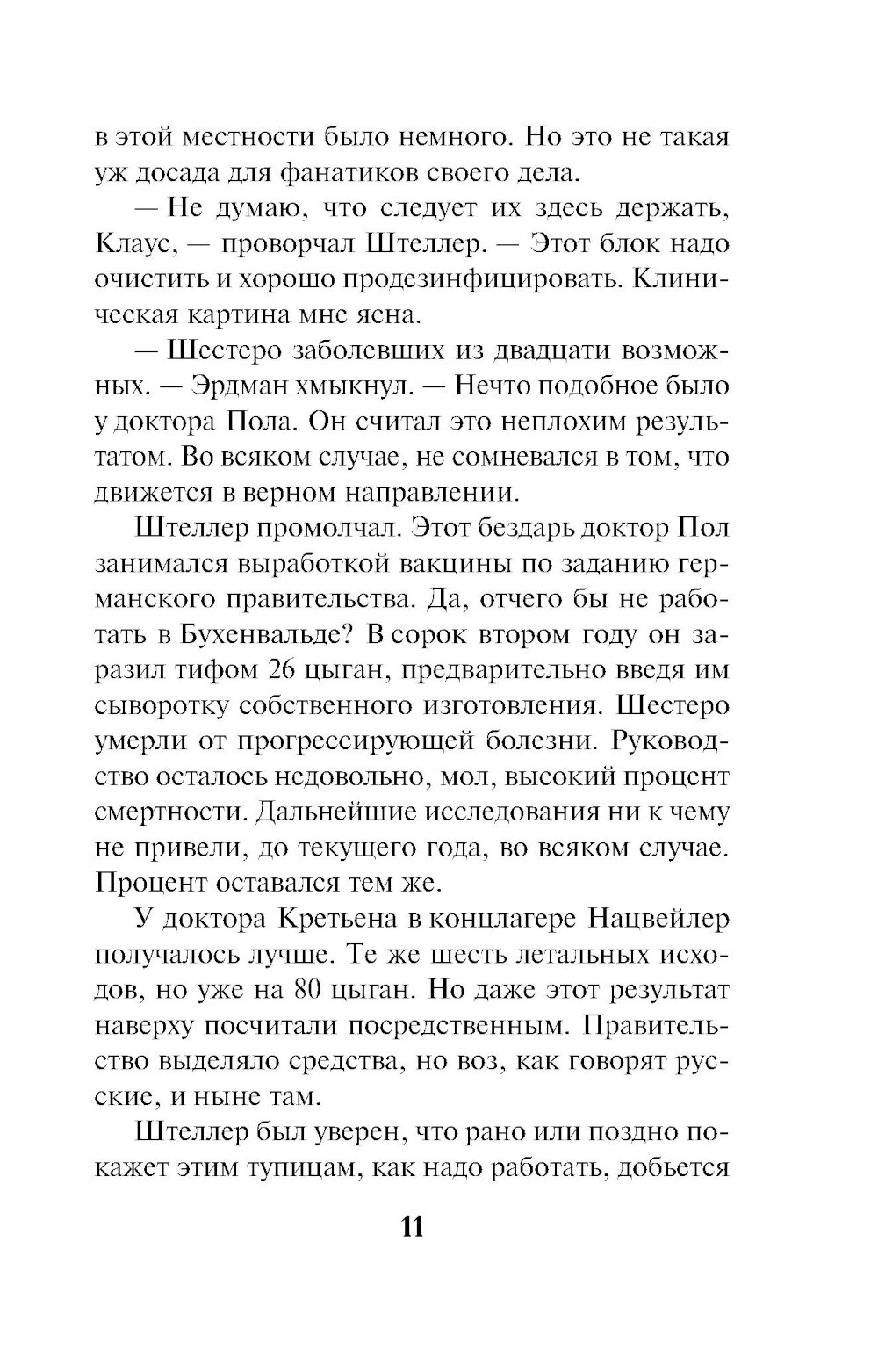 в этой местности было немного. Но это не такая уж досада для фанатиков своего дела.

— Не думаю, что следует их здесь держать, Клаус, — проворчал Штеллер. — Этот блок надо очистить и хорошо продезинфицировать. Клиническая картина мне ясна.

— Шестеро заболевших из двадцати возможных. — Эрдман хмыкнул. — Нечто подобное было у доктора Пола. Он считал это неплохим результатом. Во всяком случае, не сомневался в том, что движется в верном направлении.

Штеллер промолчал. Этот бездарь доктор Пол занимался выработкой вакцины по заданию германского правительства. Да, отчего бы не работать в Бухенвальде? В сорок втором году он заразил тифом 26 цыган, предварительно введя им сыворотку собственного изготовления. Шестеро умерли от прогрессирующей болезни. Руководство осталось недовольно, мол, высокий процент смертности. Дальнейшие исследования ни к чему не привели, до текущего года, во всяком случае. Процент оставался тем же.

У доктора Кретьена в концлагере Нацвейлер получалось лучше. Те же шесть летальных исходов, но уже на 80 цыган. Но даже этот результат наверху посчитали посредственным. Правительство выделяло средства, но воз, как говорят русские, и ныне там.

Штеллер был уверен, что рано или поздно покажет этим тупицам, как надо работать, добьется

11